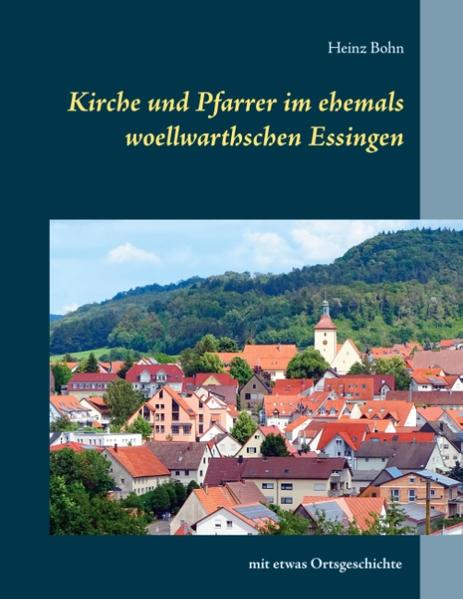 Heinz Bohn

Kirche und Pfarrer im ehemals woellwarthschen Essingen

mit etwas Ortsgeschichte